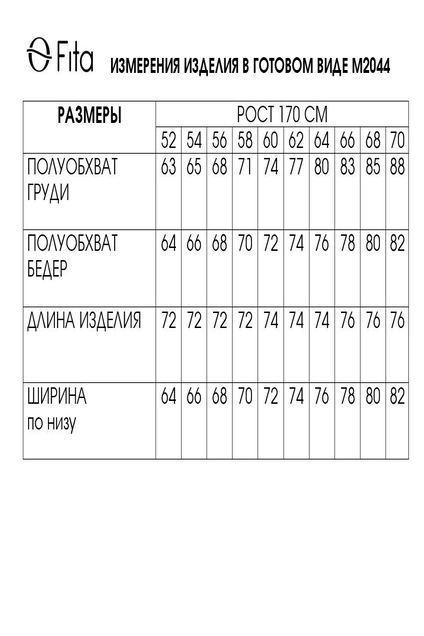 Fita ИЗМЕРЕНИЯ ИЗДЕЛИЯ В ГОТОВОМ ВИДЕ М2044

| РАЗМЕРЫ | РОСТ 170 СМ | | | | | | | | | |
|---|---|---|---|---|---|---|---|---|---|---|
| | 52 | 54 | 56 | 58 | 60 | 62 | 64 | 66 | 68 | 70 |
| ПОЛУОБХВАТ ГРУДИ | 63 | 65 | 68 | 71 | 74 | 77 | 80 | 83 | 85 | 88 |
| ПОЛУОБХВАТ БЕДЕР | 64 | 66 | 68 | 70 | 72 | 74 | 76 | 78 | 80 | 82 |
| ДЛИНА ИЗДЕЛИЯ | 72 | 72 | 72 | 72 | 74 | 74 | 74 | 76 | 76 | 76 |
| ШИРИНА по низу | 64 | 66 | 68 | 70 | 72 | 74 | 76 | 78 | 80 | 82 |